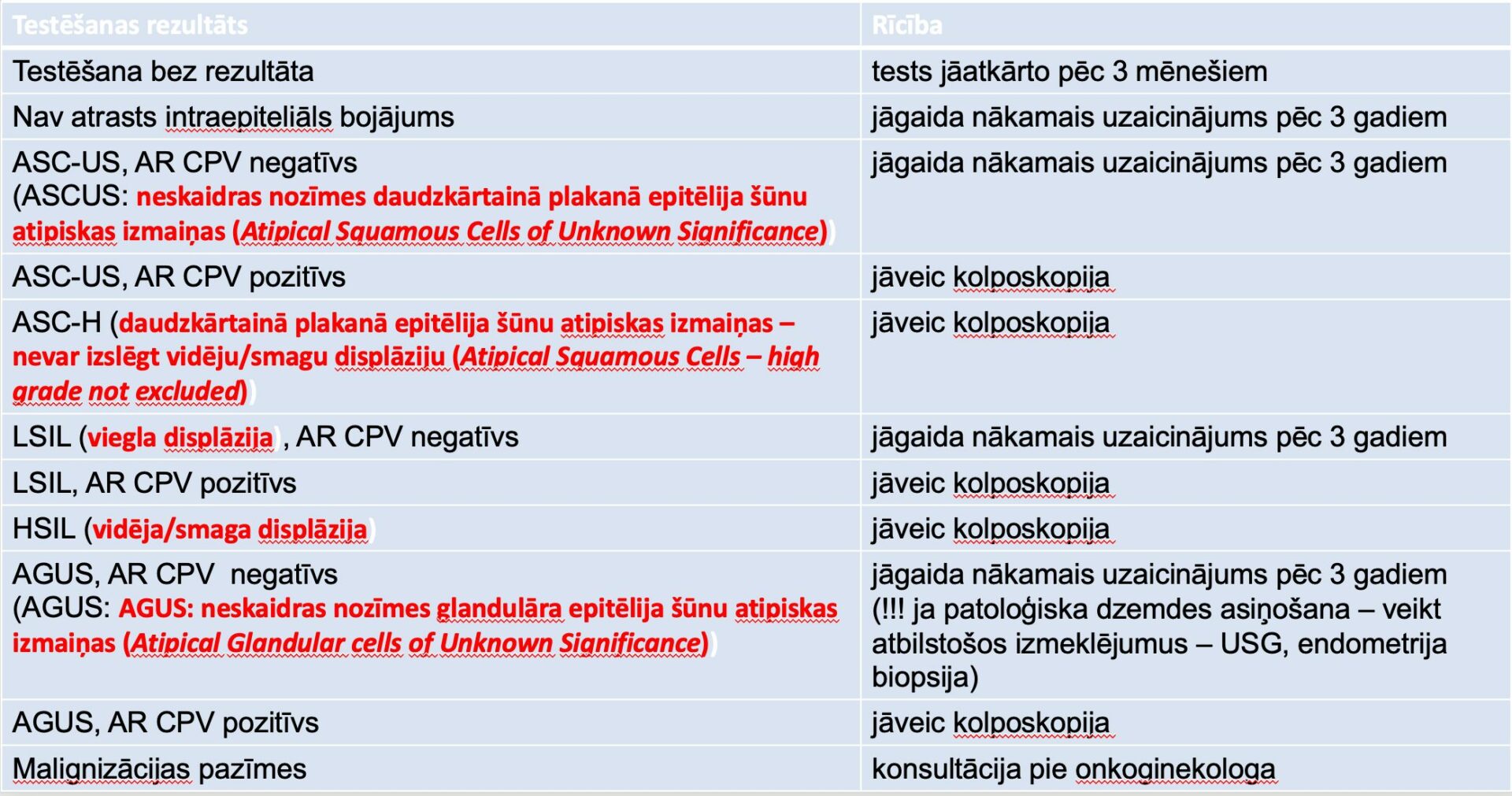 | Testēšanas rezultāts | Rīcība |
|---|---|
| Testēšana bez rezultāta | tests jāatkārto pēc 3 mēnešiem |
| Nav atrasts intraepiteliāls bojājums | jāgaida nākamais uzaicinājums pēc 3 gadiem |
| ASC-US, AR CPV negatīvs (ASCUS: neskaidras nozīmes daudzkārtainā plakanā epitēlija šūnu atipiskas izmaiņas (Atipical Squamous Cells of Unknown Significance)) | jāgaida nākamais uzaicinājums pēc 3 gadiem |
| ASC-US, AR CPV pozitīvs | jāveic kolposkopija |
| ASC-H (daudzkārtainā plakanā epitēlija šūnu atipiskas izmaiņas – nevar izslēgt vidēju/smagu displāziju (Atipical Squamous Cells – high grade not excluded)) | jāveic kolposkopija |
| LSIL (viegla displāzija) , AR CPV negatīvs | jāgaida nākamais uzaicinājums pēc 3 gadiem |
| LSIL, AR CPV pozitīvs | jāveic kolposkopija |
| HSIL (vidēja/smaga displāzija) | jāveic kolposkopija |
| AGUS, AR CPV negatīvs (AGUS: AGUS: neskaidras nozīmes glandulāra epitēlija šūnu atipiskas izmaiņas (Atipical Glandular cells of Unknown Significance)) | jāgaida nākamais uzaicinājums pēc 3 gadiem (!!! ja patoloģiska dzemdes asiņošana – veikt atbilstošos izmeklējumus – USG, endometrija biopsija) |
| AGUS, AR CPV pozitīvs | jāveic kolposkopija |
| Malignizācijas pazīmes | konsultācija pie onkoginekologa |